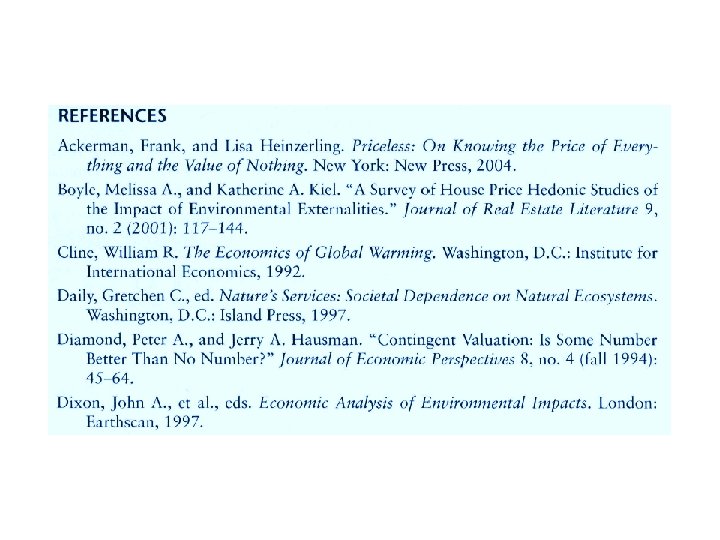 REFERENCES

Ackerman, Frank, and Lisa Heinzerling. Priceless: On Knowing the Price of Everything and the Value of Nothing. New York: New Press, 2004.

Boyle, Melissa A., and Katherine A. Kiel. "A Survey of House Price Hedonic Studies of the Impact of Environmental Externalities." Journal of Real Estate Literature 9, no. 2 (2001): 117–144.

Cline, William R. The Economics of Global Warming. Washington, D.C.: Institute for International Economics, 1992.

Daily, Gretchen C., ed. Nature's Services: Societal Dependence on Natural Ecosystems. Washington, D.C.: Island Press, 1997.

Diamond, Peter A., and Jerry A. Hausman. "Contingent Valuation: Is Some Number Better Than No Number?" Journal of Economic Perspectives 8, no. 4 (fall 1994): 45–64.

Dixon, John A., et al., eds. Economic Analysis of Environmental Impacts. London: Earthscan, 1997.